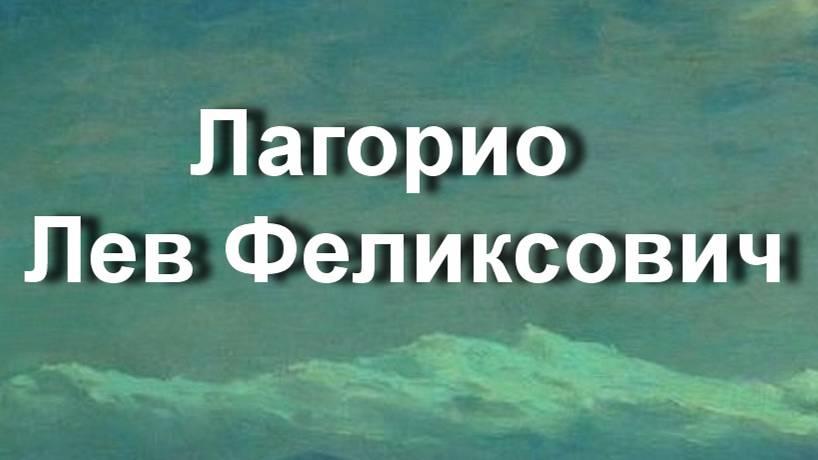 Лагорио
Лев Феликсович